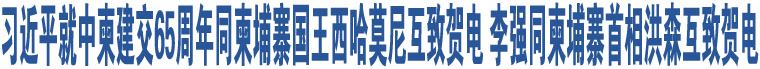 习近平就中柬建交65周年同柬埔寨国王西哈莫尼互致贺电 李强同柬埔寨首相洪森互致贺电